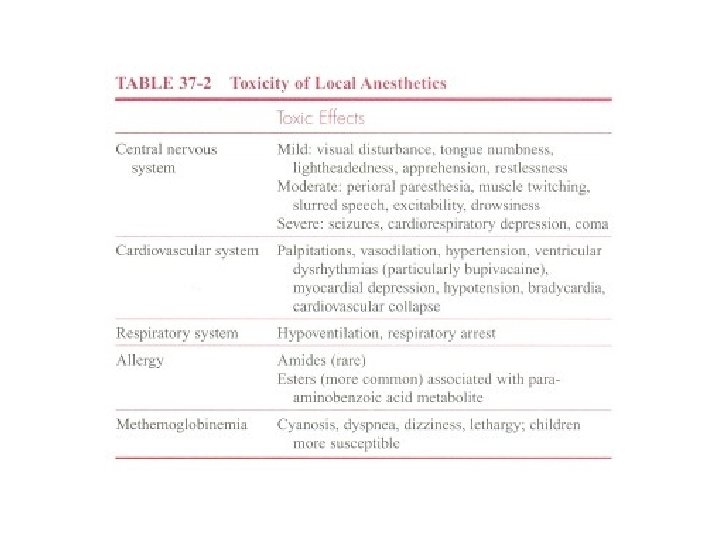 TABLE 37-2 Toxicity of Local Anesthetics

| | Toxic Effects |
|---|---|
| Central nervous system | Mild: visual disturbance, tongue numbness, lightheadedness, apprehension, restlessness<br>Moderate: perioral paresthesia, muscle twitching, slurred speech, excitability, drowsiness<br>Severe: seizures, cardiorespiratory depression, coma |
| Cardiovascular system | Palpitations, vasodilation, hypertension, ventricular dysrhythmias (particularly bupivacaine), myocardial depression, hypotension, bradycardia, cardiovascular collapse |
| Respiratory system | Hypoventilation, respiratory arrest |
| Allergy | Amides (rare)<br>Esters (more common) associated with para-aminobenzoic acid metabolite |
| Methemoglobinemia | Cyanosis, dyspnea, dizziness, lethargy; children more susceptible |